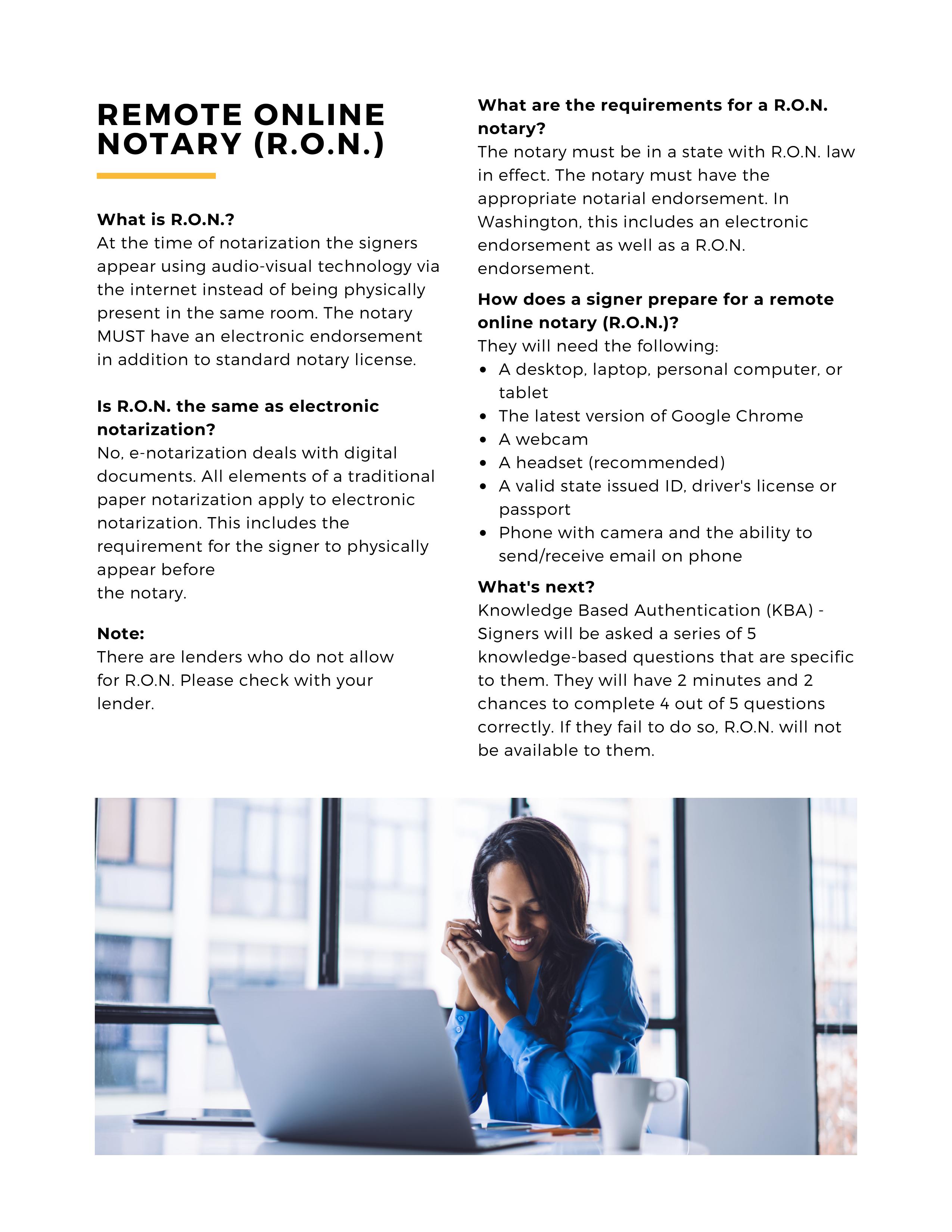 REMOTE ONLINE NOTARY (R.O.N.)

What is R.O.N.?
At the time of notarization the signers appear using audio-visual technology via the internet instead of being physically present in the same room. The notary MUST have an electronic endorsement in addition to standard notary license.

Is R.O.N. the same as electronic notarization?
No, e-notarization deals with digital documents. All elements of a traditional paper notarization apply to electronic notarization. This includes the requirement for the signer to physically appear before
the notary.

Note:
There are lenders who do not allow for R.O.N. Please check with your lender.

What are the requirements for a R.O.N. notary?
The notary must be in a state with R.O.N. law in effect. The notary must have the appropriate notarial endorsement. In Washington, this includes an electronic endorsement as well as a R.O.N. endorsement.

How does a signer prepare for a remote online notary (R.O.N.)?
They will need the following:
- A desktop, laptop, personal computer, or tablet
- The latest version of Google Chrome
- A webcam
- A headset (recommended)
- A valid state issued ID, driver's license or passport
- Phone with camera and the ability to send/receive email on phone

What's next?
Knowledge Based Authentication (KBA) - Signers will be asked a series of 5 knowledge-based questions that are specific to them. They will have 2 minutes and 2 chances to complete 4 out of 5 questions correctly. If they fail to do so, R.O.N. will not be available to them.